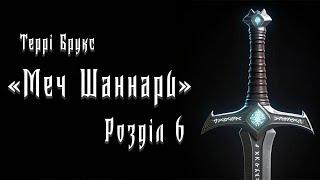 Террі Брукс

«Меч Шаннари»

Розділ 6